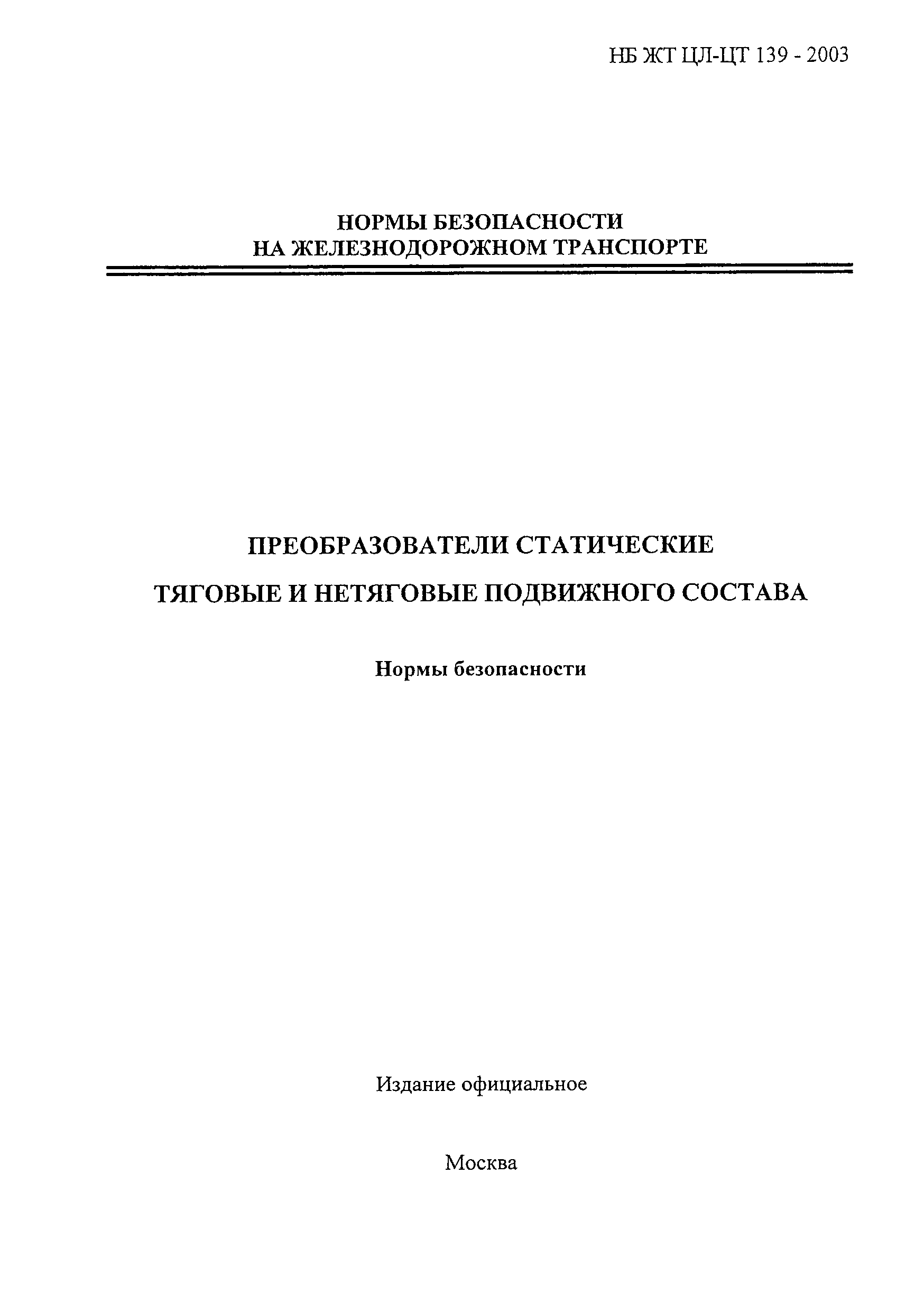 НБ ЖТ ЦЛ-ЦТ 139 - 2003

НОРМЫ БЕЗОПАСНОСТИ
НА ЖЕЛЕЗНОДОРОЖНОМ ТРАНСПОРТЕ

ПРЕОБРАЗОВАТЕЛИ СТАТИЧЕСКИЕ
ТЯГОВЫЕ И НЕТЯГОВЫЕ ПОДВИЖНОГО СОСТАВА

Нормы безопасности

Издание официальное

Москва